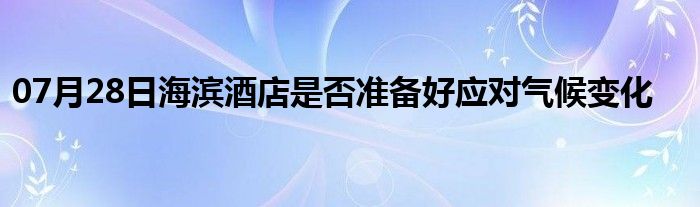 07月28日海滨酒店是否准备好应对气候变化